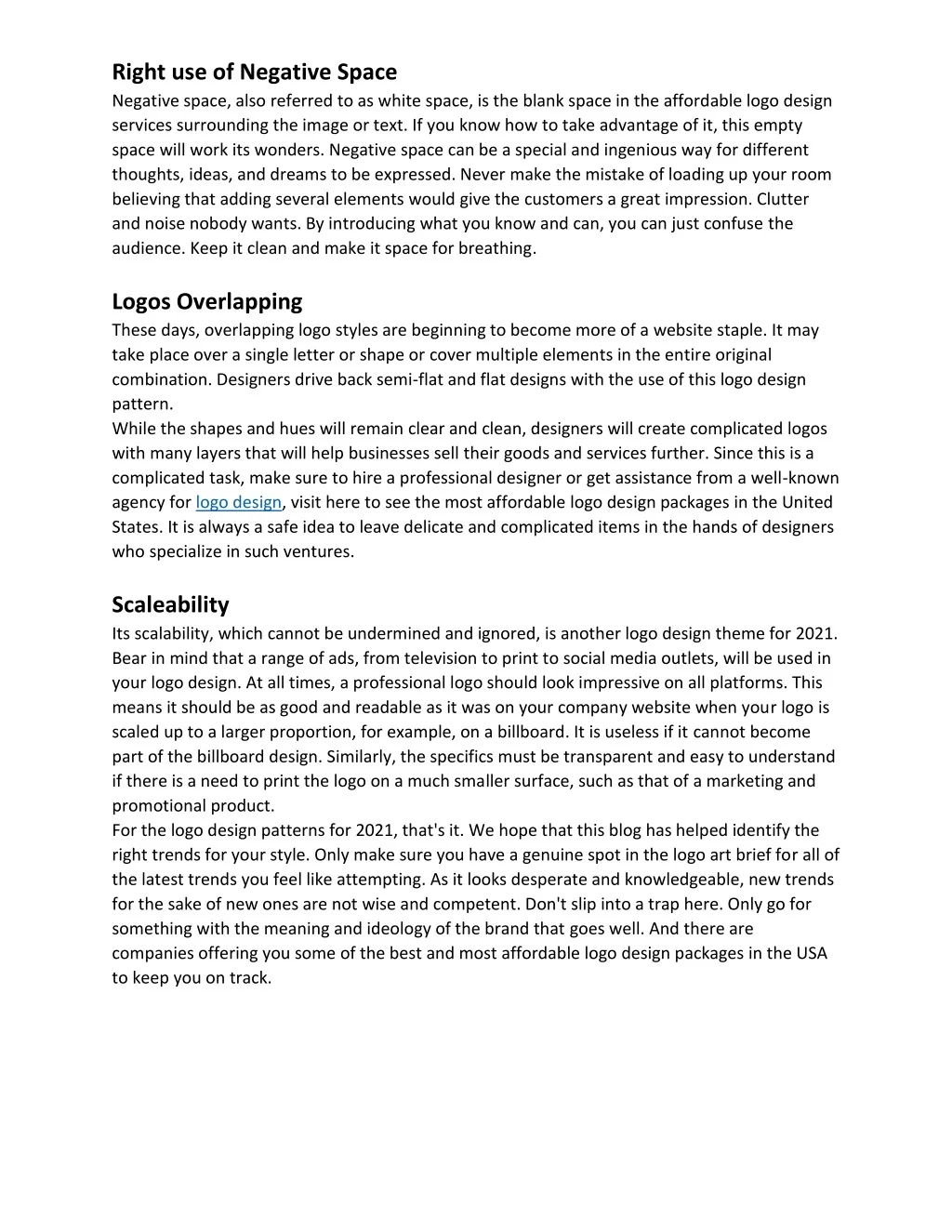 Right use of Negative Space
Negative space, also referred to as white space, is the blank space in the affordable logo design services surrounding the image or text. If you know how to take advantage of it, this empty space will work its wonders. Negative space can be a special and ingenious way for different thoughts, ideas, and dreams to be expressed. Never make the mistake of loading up your room believing that adding several elements would give the customers a great impression. Clutter and noise nobody wants. By introducing what you know and can, you can just confuse the audience. Keep it clean and make it space for breathing.

Logos Overlapping
These days, overlapping logo styles are beginning to become more of a website staple. It may take place over a single letter or shape or cover multiple elements in the entire original combination. Designers drive back semi-flat and flat designs with the use of this logo design pattern.
While the shapes and hues will remain clear and clean, designers will create complicated logos with many layers that will help businesses sell their goods and services further. Since this is a complicated task, make sure to hire a professional designer or get assistance from a well-known agency for logo design, visit here to see the most affordable logo design packages in the United States. It is always a safe idea to leave delicate and complicated items in the hands of designers who specialize in such ventures.

Scaleability
Its scalability, which cannot be undermined and ignored, is another logo design theme for 2021. Bear in mind that a range of ads, from television to print to social media outlets, will be used in your logo design. At all times, a professional logo should look impressive on all platforms. This means it should be as good and readable as it was on your company website when your logo is scaled up to a larger proportion, for example, on a billboard. It is useless if it cannot become part of the billboard design. Similarly, the specifics must be transparent and easy to understand if there is a need to print the logo on a much smaller surface, such as that of a marketing and promotional product.
For the logo design patterns for 2021, that's it. We hope that this blog has helped identify the right trends for your style. Only make sure you have a genuine spot in the logo art brief for all of the latest trends you feel like attempting. As it looks desperate and knowledgeable, new trends for the sake of new ones are not wise and competent. Don't slip into a trap here. Only go for something with the meaning and ideology of the brand that goes well. And there are companies offering you some of the best and most affordable logo design packages in the USA to keep you on track.